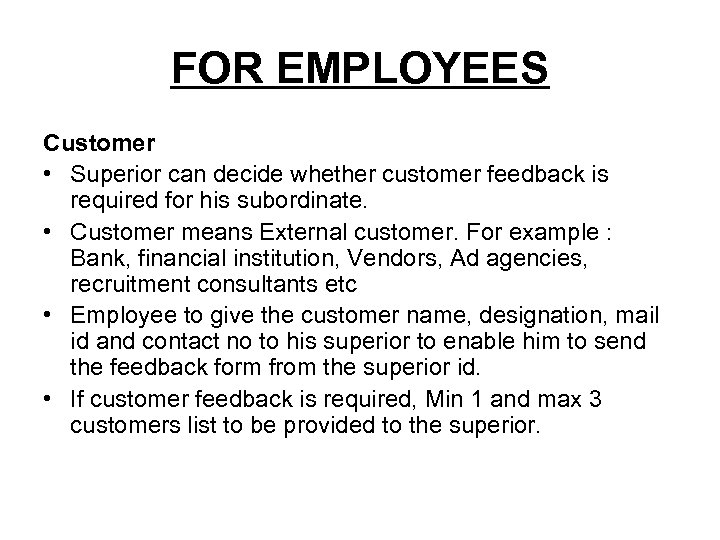 FOR EMPLOYEES

Customer

• Superior can decide whether customer feedback is required for his subordinate.

• Customer means External customer. For example : Bank, financial institution, Vendors, Ad agencies, recruitment consultants etc

• Employee to give the customer name, designation, mail id and contact no to his superior to enable him to send the feedback form from the superior id.

• If customer feedback is required, Min 1 and max 3 customers list to be provided to the superior.